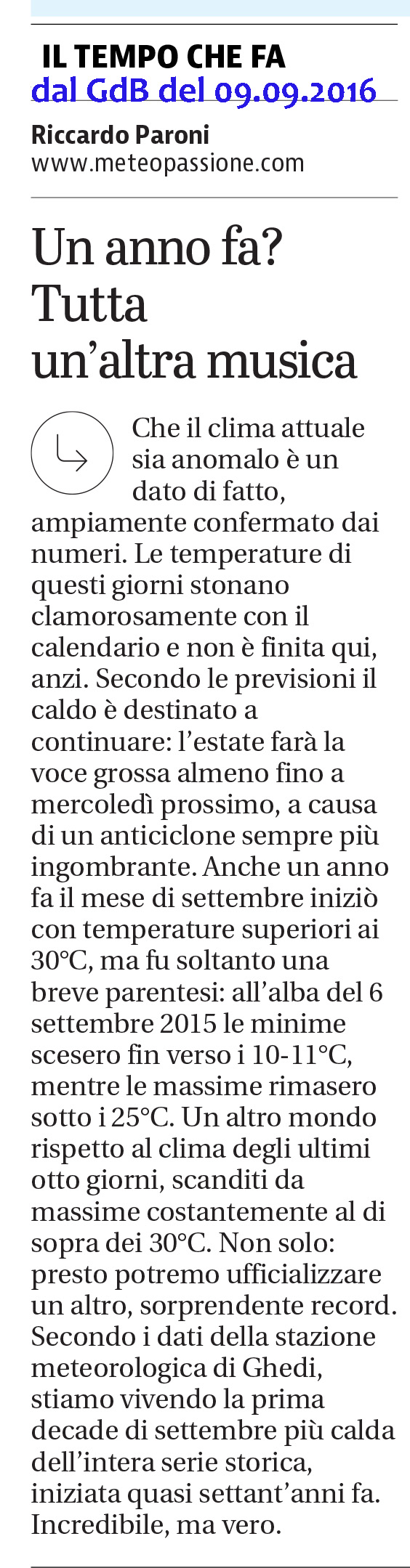 IL TEMPO CHE FA
dal GdB del 09.09.2016

Riccardo Paroni
www.meteopassione.com

Un anno fa? Tutta un'altra musica

Che il clima attuale sia anomalo è un dato di fatto, ampiamente confermato dai numeri. Le temperature di questi giorni stonano clamorosamente con il calendario e non è finita qui, anzi. Secondo le previsioni il caldo è destinato a continuare: l'estate farà la voce grossa almeno fino a mercoledì prossimo, a causa di un anticiclone sempre più ingombrante. Anche un anno fa il mese di settembre iniziò con temperature superiori ai 30°C, ma fu soltanto una breve parentesi: all'alba del 6 settembre 2015 le minime scesero fin verso i 10-11°C, mentre le massime rimasero sotto i 25°C. Un altro mondo rispetto al clima degli ultimi otto giorni, scanditi da massime costantemente al di sopra dei 30°C. Non solo: presto potremo ufficializzare un altro, sorprendente record. Secondo i dati della stazione meteorologica di Ghedi, stiamo vivendo la prima decade di settembre più calda dell'intera serie storica, iniziata quasi settant'anni fa. Incredibile, ma vero.